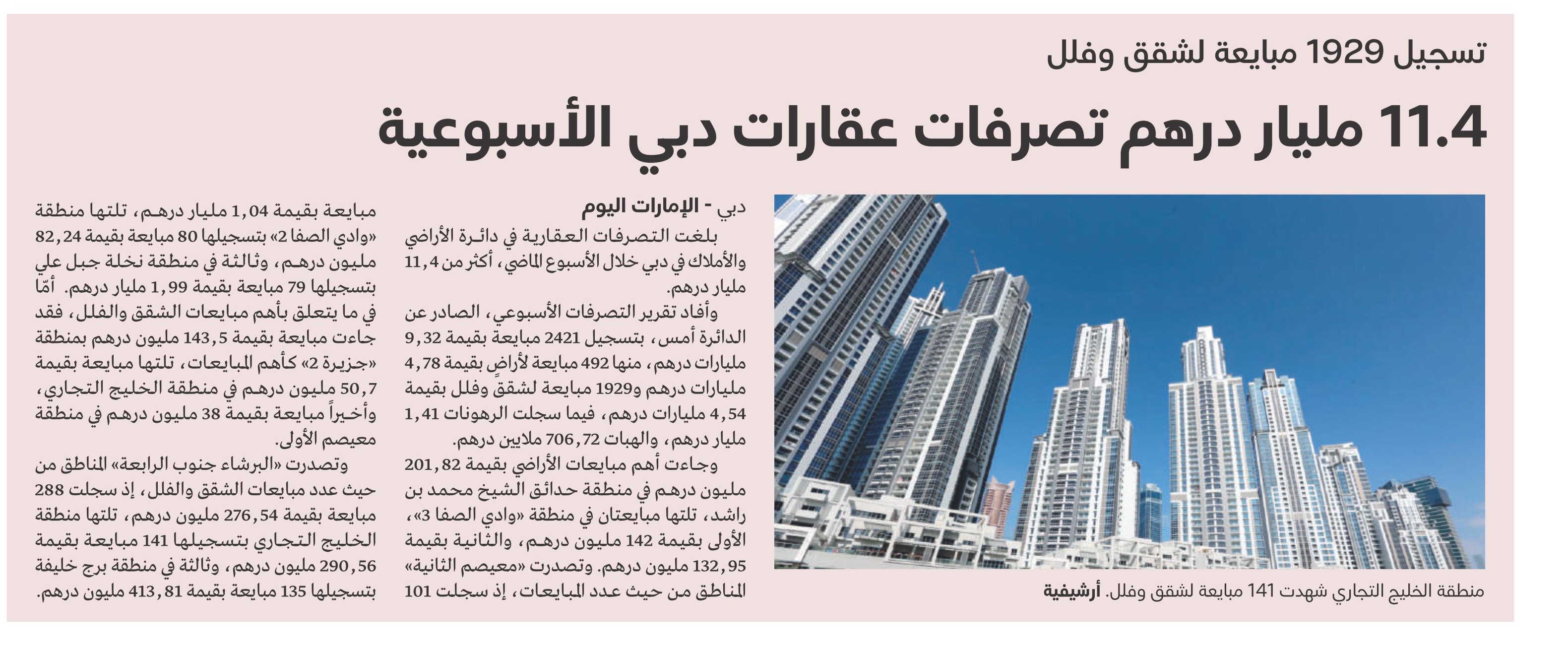 تسجيل 1929 مبايعة لشقق وفلل

11.4 مليار درهم تصرفات عقارات دبي الأسبوعية

منطقة الخليج التجاري شهدت 141 مبايعة لشقق وفلل. أرشيفية

دبي - الإمارات اليوم

بلغت التصرفات العقارية في دائرة الأراضي والأملاك في دبي خلال الأسبوع الماضي، أكثر من 11,4 مليار درهم.

وأفاد تقرير التصرفات الأسبوعي، الصادر عن الدائرة أمس، بتسجيل 2421 مبايعة بقيمة 9,32 مليارات درهم، منها 492 مبايعة لأراضٍ بقيمة 4,78 مليارات درهم و1929 مبايعة لشقق وفلل بقيمة 4,54 مليارات درهم، فيما سجلت الرهونات 1,41 مليار درهم، والهبات 706,72 ملايين درهم.

وجاءت أهم مبايعات الأراضي بقيمة 201,82 مليون درهم في منطقة حدائق الشيخ محمد بن راشد، تلتها مبايعتان في منطقة «وادي الصفا 3»، الأولى بقيمة 142 مليون درهم، والثانية بقيمة 132,95 مليون درهم. وتصدرت «معيصم الثانية» المناطق من حيث عدد المبايعات، إذ سجلت 101 مبايعة بقيمة 1,04 مليار درهم، تلتها منطقة «وادي الصفا 2» بتسجيلها 80 مبايعة بقيمة 82,24 مليون درهم، وثالثة في منطقة نخلة جبل علي بتسجيلها 79 مبايعة بقيمة 1,99 مليار درهم. أمّا في ما يتعلق بأهم مبايعات الشقق والفلل، فقد جاءت مبايعة بقيمة 143,5 مليون درهم بمنطقة «جزيرة 2» كأهم المبايعات، تلتها مبايعة بقيمة 50,7 مليون درهم في منطقة الخليج التجاري، وأخيراً مبايعة بقيمة 38 مليون درهم في منطقة معيصم الأولى.

وتصدرت «البرشاء جنوب الرابعة» المناطق من حيث عدد مبايعات الشقق والفلل، إذ سجلت 288 مبايعة بقيمة 276,54 مليون درهم، تلتها منطقة الخليج التجاري بتسجيلها 141 مبايعة بقيمة 290,56 مليون درهم، وثالثة في منطقة برج خليفة بتسجيلها 135 مبايعة بقيمة 413,81 مليون درهم.